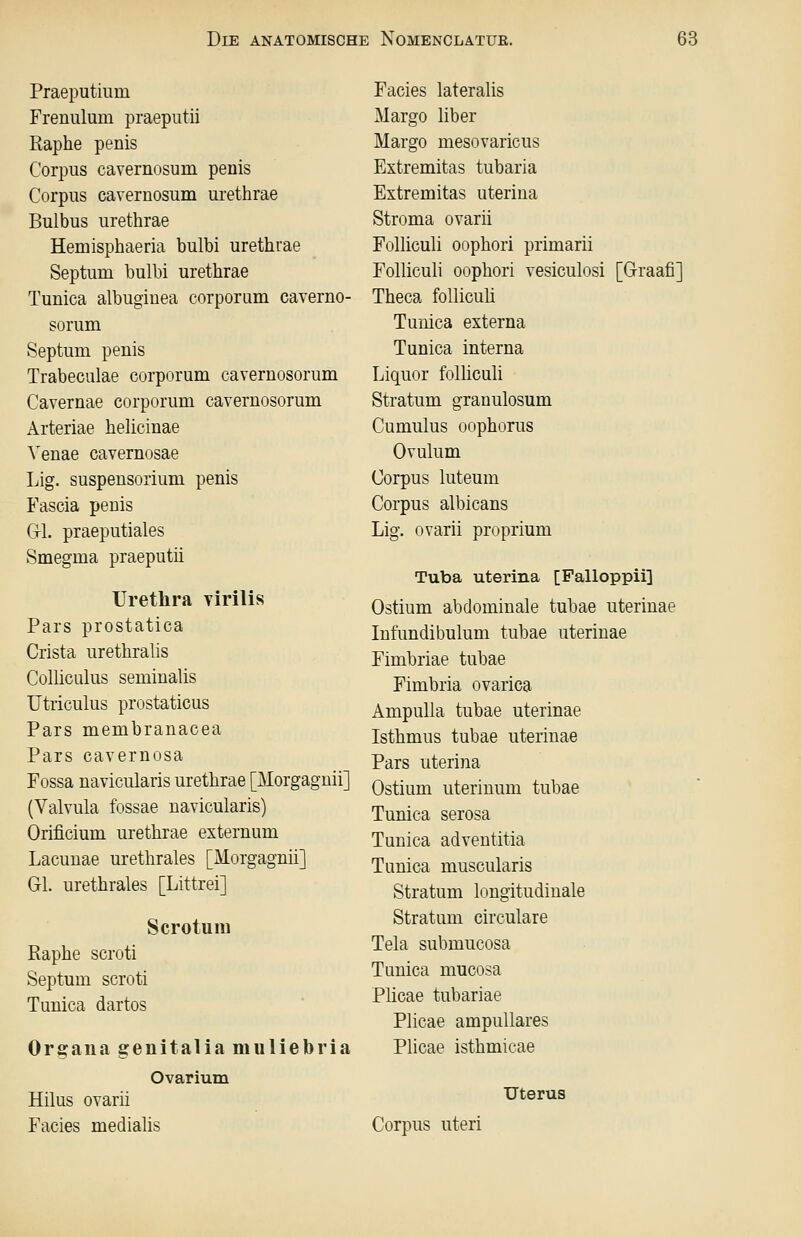 Die anatomische Nomenclatur. 63

Praeputium
Frenulum praeputii
Raphe penis
Corpus cavernosum penis
Corpus cavernosum urethrae
Bulbus urethrae
Hemisphaeria bulbi urethrae
Septum bulbi urethrae
Tunica albuginea corporum cavernosorum
Septum penis
Trabeculae corporum cavernosorum
Cavernae corporum cavernosorum
Arteriae helicinae
Venae cavernosae
Lig. suspensorium penis
Fascia penis
Gl. praeputiales
Smegma praeputii

Urethra virilis
Pars prostatica
Crista urethralis
Colliculus seminalis
Utriculus prostaticus
Pars membranacea
Pars cavernosa
Fossa navicularis urethrae [Morgagnii]
(Valvula fossae navicularis)
Orificium urethrae externum
Lacunae urethrales [Morgagnii]
Gl. urethrales [Littrei]

Scrotum
Raphe scroti
Septum scroti
Tunica dartos

Organa genitalia muliebria

Ovarium
Hilus ovarii
Facies medialis

Facies lateralis
Margo liber
Margo mesovaricus
Extremitas tubaria
Extremitas uterina
Stroma ovarii
Folliculi oophori primarii
Folliculi oophori vesiculosi [Graafi]
Theca folliculi
Tunica externa
Tunica interna
Liquor folliculi
Stratum granulosum
Cumulus oophorus
Ovulum
Corpus luteum
Corpus albicans
Lig. ovarii proprium

Tuba uterina [Falloppii]
Ostium abdominale tubae uterinae
Infundibulum tubae uterinae
Fimbriae tubae
Fimbria ovarica
Ampulla tubae uterinae
Isthmus tubae uterinae
Pars uterina
Ostium uterinum tubae
Tunica serosa
Tunica adventitia
Tunica muscularis
Stratum longitudinale
Stratum circulare
Tela submucosa
Tunica mucosa
Plicae tubariae
Plicae ampullares
Plicae isthmicae

Uterus
Corpus uteri